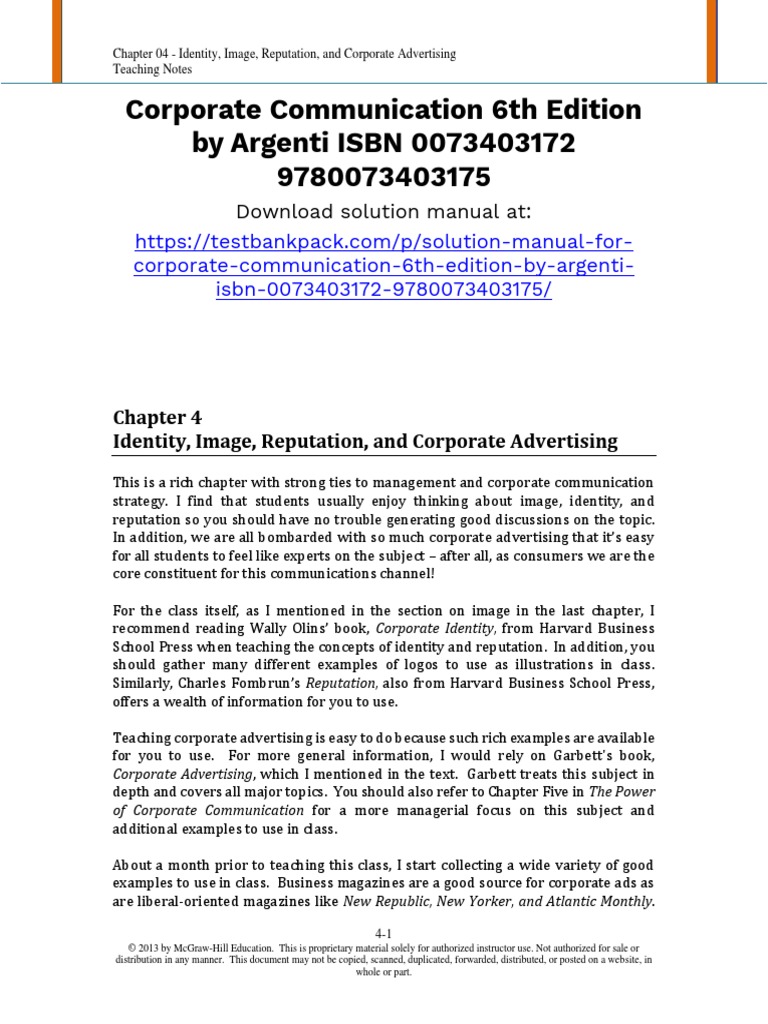 Chapter 04 - Identity, Image, Reputation, and Corporate Advertising
Teaching Notes

Corporate Communication 6th Edition by Argenti ISBN 0073403172 9780073403175

Download solution manual at:

https://testbankpack.com/p/solution-manual-for-corporate-communication-6th-edition-by-argenti-isbn-0073403172-9780073403175/

Chapter 4
Identity, Image, Reputation, and Corporate Advertising

This is a rich chapter with strong ties to management and corporate communication strategy. I find that students usually enjoy thinking about image, identity, and reputation so you should have no trouble generating good discussions on the topic. In addition, we are all bombarded with so much corporate advertising that it's easy for all students to feel like experts on the subject – after all, as consumers we are the core constituent for this communications channel!

For the class itself, as I mentioned in the section on image in the last chapter, I recommend reading Wally Olins' book, Corporate Identity, from Harvard Business School Press when teaching the concepts of identity and reputation. In addition, you should gather many different examples of logos to use as illustrations in class. Similarly, Charles Fombrun's Reputation, also from Harvard Business School Press, offers a wealth of information for you to use.

Teaching corporate advertising is easy to do because such rich examples are available for you to use. For more general information, I would rely on Garbett's book, Corporate Advertising, which I mentioned in the text. Garbett treats this subject in depth and covers all major topics. You should also refer to Chapter Five in The Power of Corporate Communication for a more managerial focus on this subject and additional examples to use in class.

About a month prior to teaching this class, I start collecting a wide variety of good examples to use in class. Business magazines are a good source for corporate ads as are liberal-oriented magazines like New Republic, New Yorker, and Atlantic Monthly.

4-1
© 2013 by McGraw-Hill Education. This is proprietary material solely for authorized instructor use. Not authorized for sale or distribution in any manner. This document may not be copied, scanned, duplicated, forwarded, distributed, or posted on a website, in whole or part.